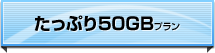 たっぷり50GBプラン